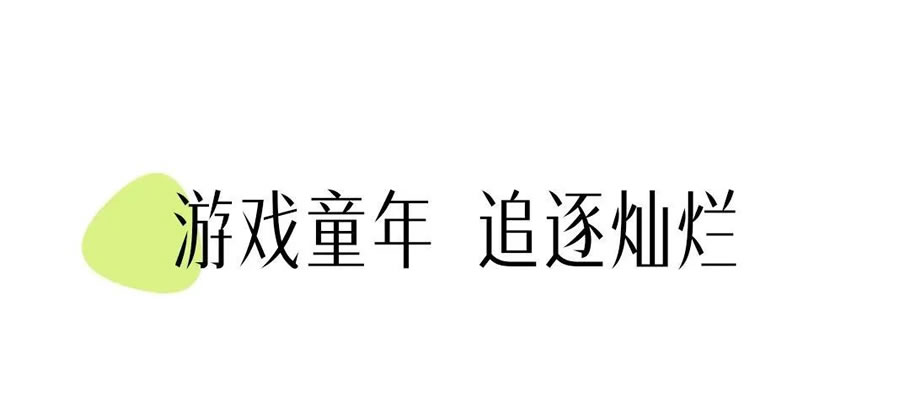 游戏童年 追逐灿烂